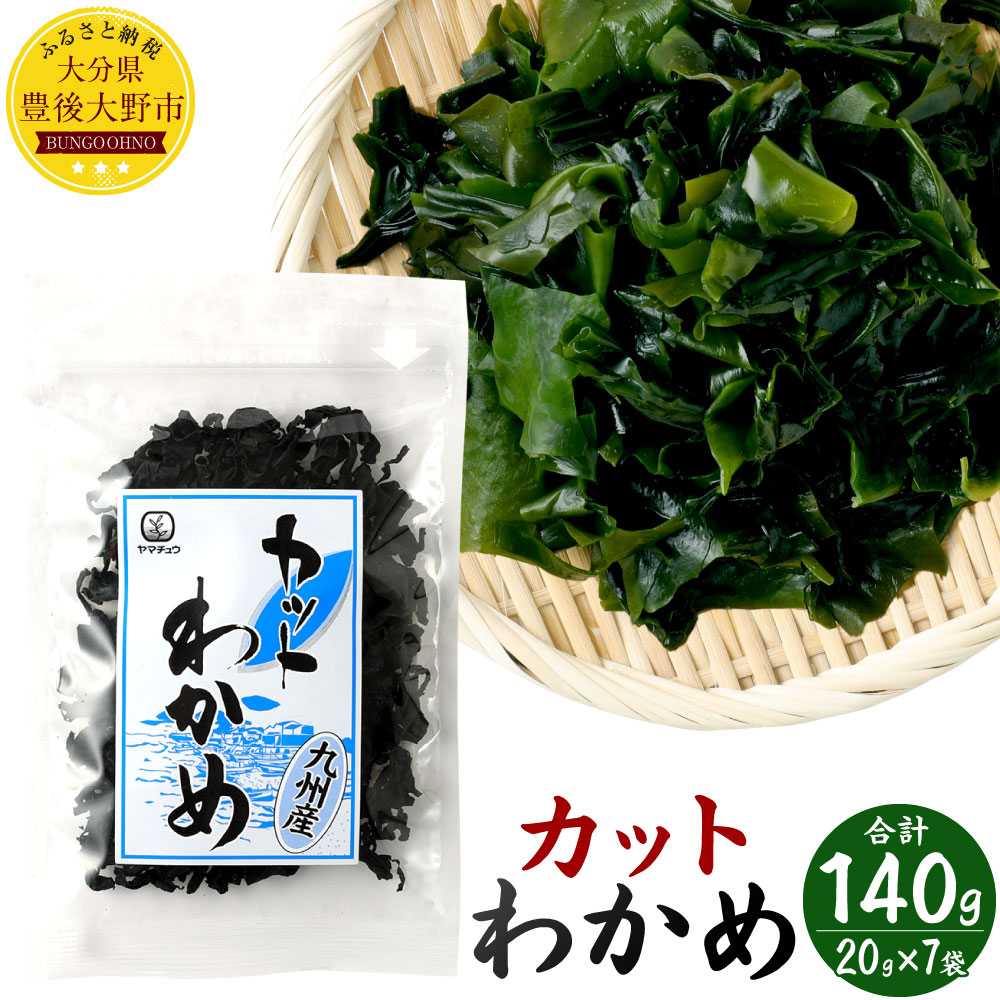 ふるさと納税
大分県
豊後大野市
BUNGOOHNO

ヤマチュウ
カット
わかめ
九州産

カット
わかめ

合計
140g
20g×7袋